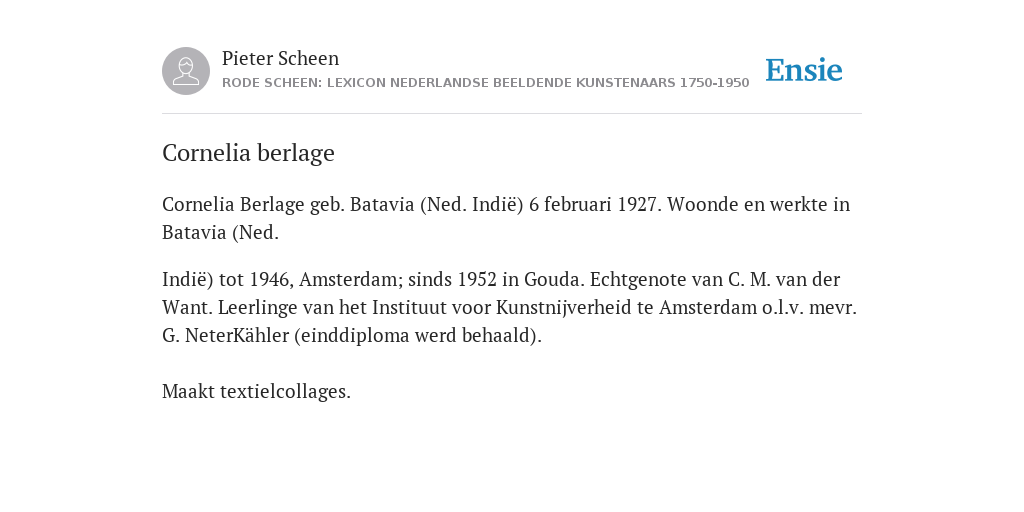 Pieter Scheen
RODE SCHEEN: LEXICON NEDERLANDSE BEELDENDE KUNSTENAARS 1750-1950

Ensie

Cornelia berlage

Cornelia Berlage geb. Batavia (Ned. Indië) 6 februari 1927. Woonde en werkte in Batavia (Ned.

Indië) tot 1946, Amsterdam; sinds 1952 in Gouda. Echtgenote van C. M. van der Want. Leerlinge van het Instituut voor Kunstnijverheid te Amsterdam o.l.v. mevr. G. NeterKähler (einddiploma werd behaald).

Maakt textielcollages.